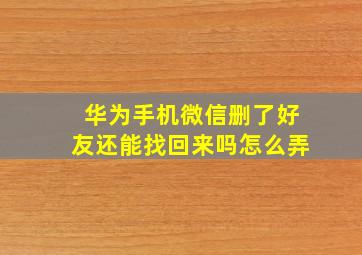 华为手机微信删了好友还能找回来吗怎么弄